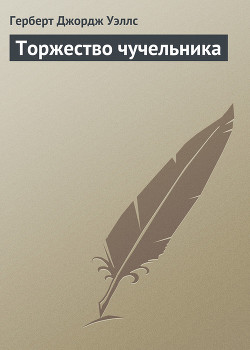 Герберт Джордж Уэллс

Торжество чучельника